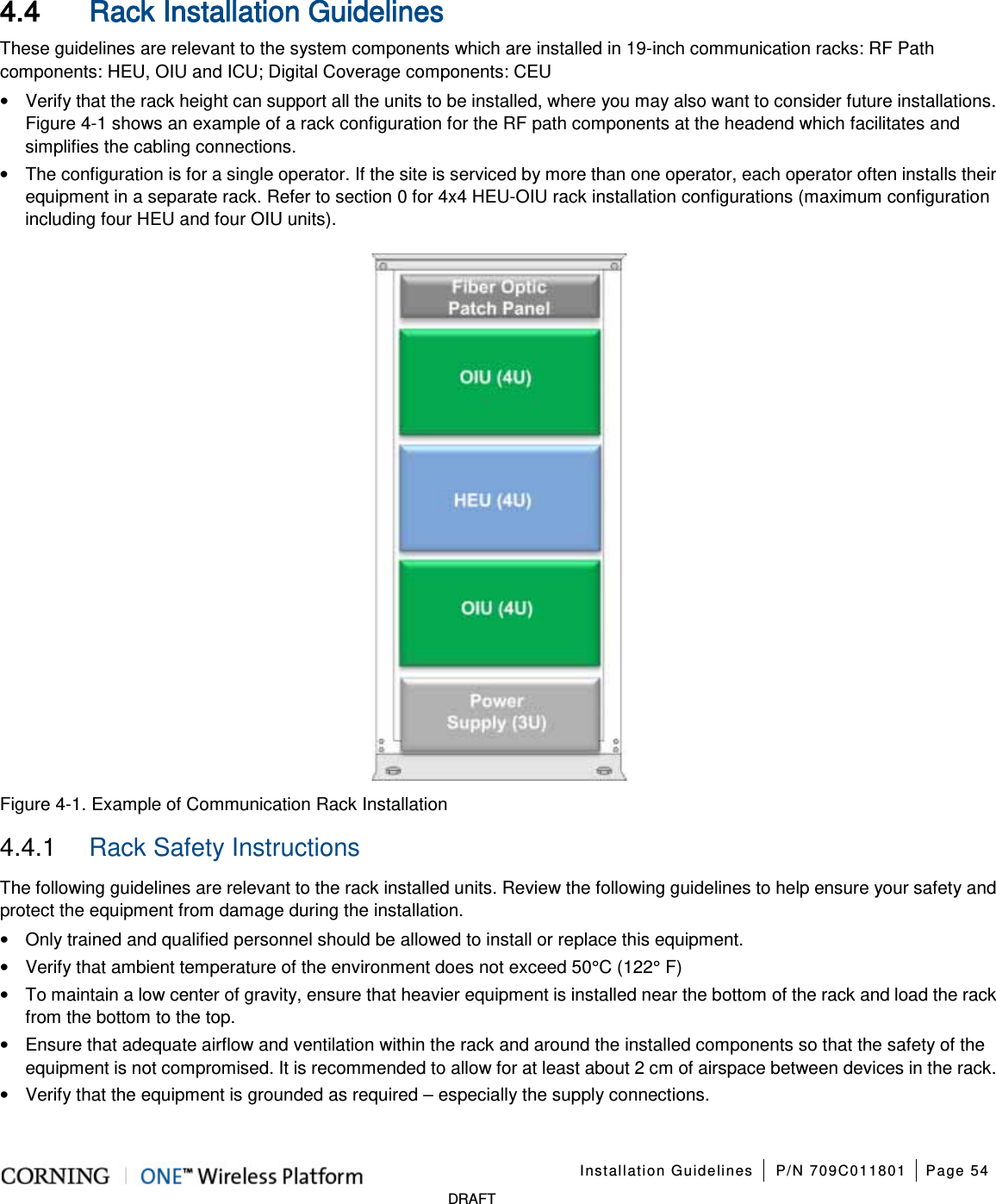 4.4 Rack Installation Guidelines

These guidelines are relevant to the system components which are installed in 19-inch communication racks: RF Path components: HEU, OIU and ICU; Digital Coverage components: CEU

• Verify that the rack height can support all the units to be installed, where you may also want to consider future installations. Figure 4-1 shows an example of a rack configuration for the RF path components at the headend which facilitates and simplifies the cabling connections.

• The configuration is for a single operator. If the site is serviced by more than one operator, each operator often installs their equipment in a separate rack. Refer to section 0 for 4x4 HEU-OIU rack installation configurations (maximum configuration including four HEU and four OIU units).

Fiber Optic Patch Panel

OIU (4U)

HEU (4U)

OIU (4U)

Power Supply (3U)

Figure 4-1. Example of Communication Rack Installation

4.4.1 Rack Safety Instructions

The following guidelines are relevant to the rack installed units. Review the following guidelines to help ensure your safety and protect the equipment from damage during the installation.

• Only trained and qualified personnel should be allowed to install or replace this equipment.

• Verify that ambient temperature of the environment does not exceed 50°C (122° F)

• To maintain a low center of gravity, ensure that heavier equipment is installed near the bottom of the rack and load the rack from the bottom to the top.

• Ensure that adequate airflow and ventilation within the rack and around the installed components so that the safety of the equipment is not compromised. It is recommended to allow for at least about 2 cm of airspace between devices in the rack.

• Verify that the equipment is grounded as required – especially the supply connections.

CORNING | ONE™ Wireless Platform Installation Guidelines | P/N 709C011801 | Page 54

DRAFT